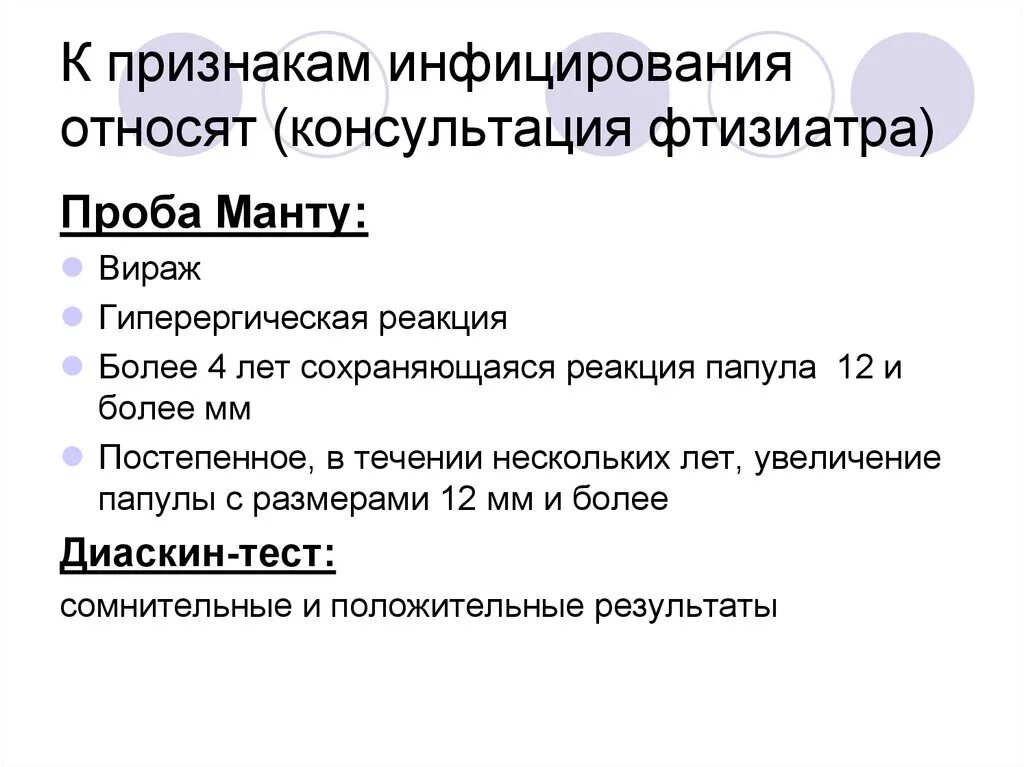 К признакам инфицирования относят (консультация фтизиатра)

Проба Манту:

• Вираж
• Гиперергическая реакция
• Более 4 лет сохраняющаяся реакция папула 12 и более мм
• Постепенное, в течении нескольких лет, увеличение папулы с размерами 12 мм и более

Диаскин-тест:

сомнительные и положительные результаты